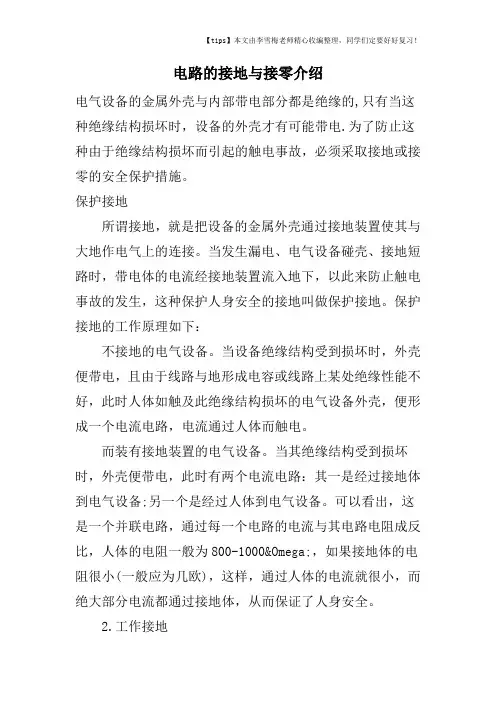 【tips】本文由李雪梅老师精心收编整理，同学们定要好好复习！

电路的接地与接零介绍

电气设备的金属外壳与内部带电部分都是绝缘的,只有当这种绝缘结构损坏时，设备的外壳才有可能带电.为了防止这种由于绝缘结构损坏而引起的触电事故，必须采取接地或接零的安全保护措施。

保护接地

所谓接地，就是把设备的金属外壳通过接地装置使其与大地作电气上的连接。当发生漏电、电气设备碰壳、接地短路时，带电体的电流经接地装置流入地下，以此来防止触电事故的发生，这种保护人身安全的接地叫做保护接地。保护接地的工作原理如下：

不接地的电气设备。当设备绝缘结构受到损坏时，外壳便带电，且由于线路与地形成电容或线路上某处绝缘性能不好，此时人体如触及此绝缘结构损坏的电气设备外壳，便形成一个电流电路，电流通过人体而触电。

而装有接地装置的电气设备。当其绝缘结构受到损坏时，外壳便带电，此时有两个电流电路：其一是经过接地体到电气设备;另一个是经过人体到电气设备。可以看出，这是一个并联电路，通过每一个电路的电流与其电路电阻成反比，人体的电阻一般为800-1000&Omega;，如果接地体的电阻很小(一般应为几欧)，这样，通过人体的电流就很小，而绝大部分电流都通过接地体，从而保证了人身安全。

2.工作接地